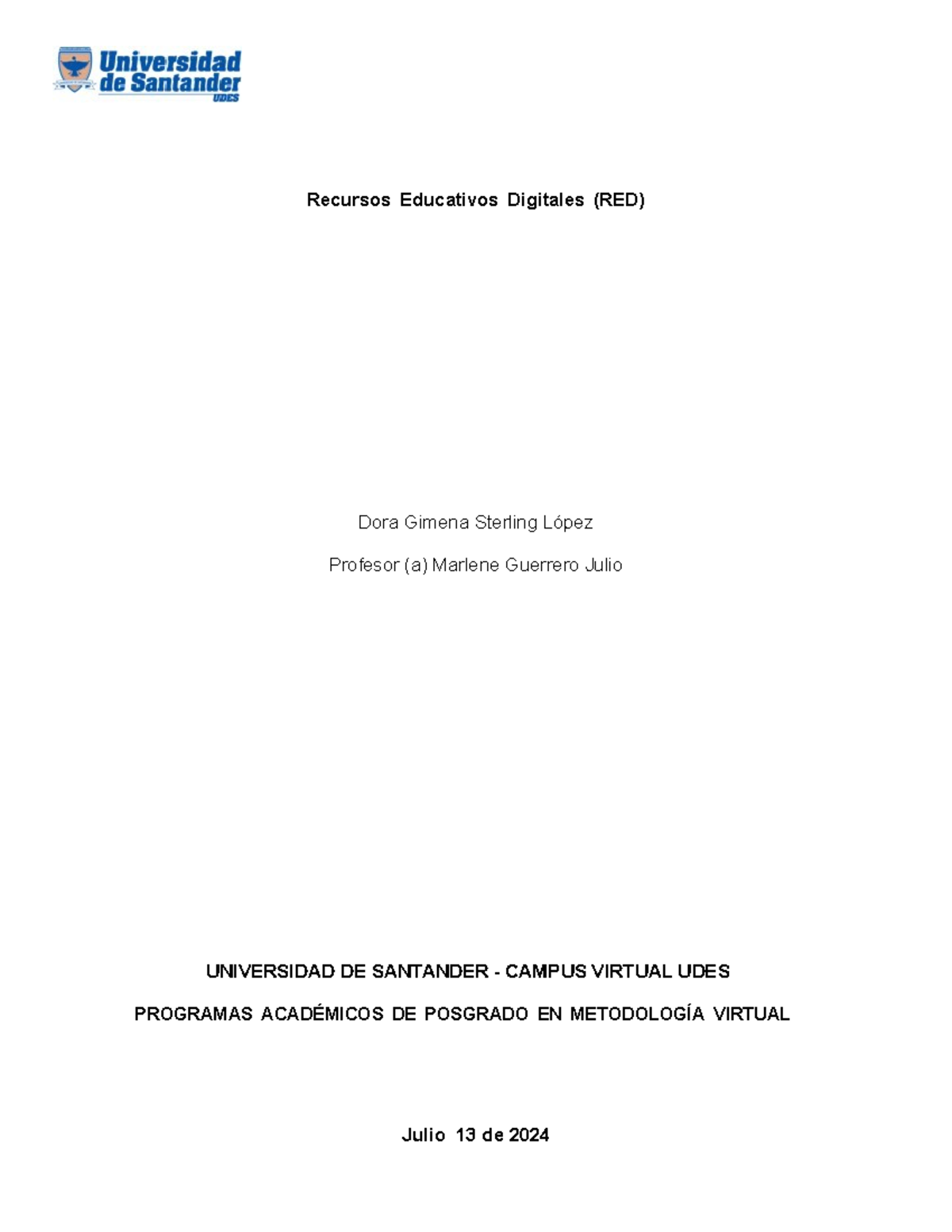 Universidad de Santander UDES

Recursos Educativos Digitales (RED)

Dora Gimena Sterling López

Profesor (a) Marlene Guerrero Julio

UNIVERSIDAD DE SANTANDER - CAMPUS VIRTUAL UDES

PROGRAMAS ACADÉMICOS DE POSGRADO EN METODOLOGÍA VIRTUAL

Julio 13 de 2024